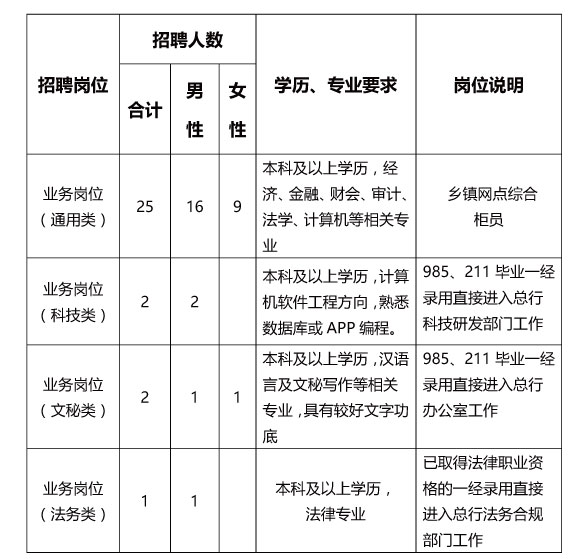 | 招聘岗位 | 招聘人数 合计 | 招聘人数 男性 | 招聘人数 女性 | 学历、专业要求 | 岗位说明 |
|---|---|---|---|---|---|
| 业务岗位（通用类） | 25 | 16 | 9 | 本科及以上学历，经济、金融、财会、审计、法学、计算机等相关专业 | 乡镇网点综合柜员 |
| 业务岗位（科技类） | 2 | 2 | | 本科及以上学历，计算机软件工程方向，熟悉数据库或 APP 编程。 | 985、211 毕业一经录用直接进入总行科技研发部门工作 |
| 业务岗位（文秘类） | 2 | 1 | 1 | 本科及以上学历，汉语言及文秘写作等相关专业，具有较好文字功底 | 985、211 毕业一经录用直接进入总行办公室工作 |
| 业务岗位（法务类） | 1 | 1 | | 本科及以上学历，法律专业 | 已取得法律职业资格的一经录用直接进入总行法务合规部门工作 |